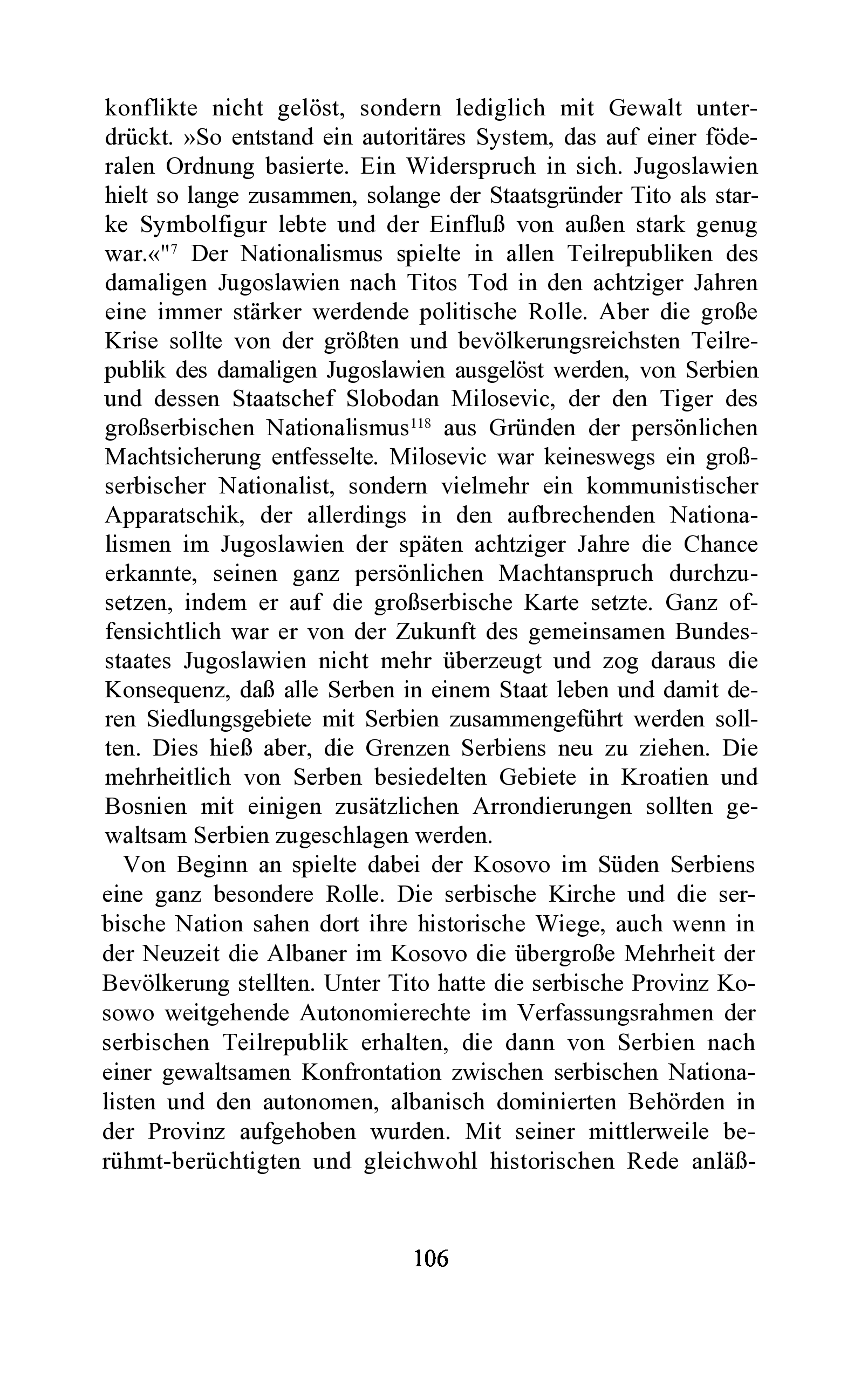 konflikte nicht gelöst, sondern lediglich mit Gewalt unterdrückt. »So entstand ein autoritäres System, das auf einer föderalen Ordnung basierte. Ein Widerspruch in sich. Jugoslawien hielt so lange zusammen, solange der Staatsgründer Tito als starke Symbolfigur lebte und der Einfluß von außen stark genug war.«"$^{7}$ Der Nationalismus spielte in allen Teilrepubliken des damaligen Jugoslawien nach Titos Tod in den achtziger Jahren eine immer stärker werdende politische Rolle. Aber die große Krise sollte von der größten und bevölkerungsreichsten Teilrepublik des damaligen Jugoslawien ausgelöst werden, von Serbien und dessen Staatschef Slobodan Milosevic, der den Tiger des großserbischen Nationalismus$^{118}$ aus Gründen der persönlichen Machtsicherung entfesselte. Milosevic war keineswegs ein großserbischer Nationalist, sondern vielmehr ein kommunistischer Apparatschik, der allerdings in den aufbrechenden Nationalismen im Jugoslawien der späten achtziger Jahre die Chance erkannte, seinen ganz persönlichen Machtanspruch durchzusetzen, indem er auf die großserbische Karte setzte. Ganz offensichtlich war er von der Zukunft des gemeinsamen Bundesstaates Jugoslawien nicht mehr überzeugt und zog daraus die Konsequenz, daß alle Serben in einem Staat leben und damit deren Siedlungsgebiete mit Serbien zusammengeführt werden sollten. Dies hieß aber, die Grenzen Serbiens neu zu ziehen. Die mehrheitlich von Serben besiedelten Gebiete in Kroatien und Bosnien mit einigen zusätzlichen Arrondierungen sollten gewaltsam Serbien zugeschlagen werden.

Von Beginn an spielte dabei der Kosovo im Süden Serbiens eine ganz besondere Rolle. Die serbische Kirche und die serbische Nation sahen dort ihre historische Wiege, auch wenn in der Neuzeit die Albaner im Kosovo die übergroße Mehrheit der Bevölkerung stellten. Unter Tito hatte die serbische Provinz Kosowo weitgehende Autonomierechte im Verfassungsrahmen der serbischen Teilrepublik erhalten, die dann von Serbien nach einer gewaltsamen Konfrontation zwischen serbischen Nationalisten und den autonomen, albanisch dominierten Behörden in der Provinz aufgehoben wurden. Mit seiner mittlerweile berühmt-berüchtigten und gleichwohl historischen Rede anläß-

106